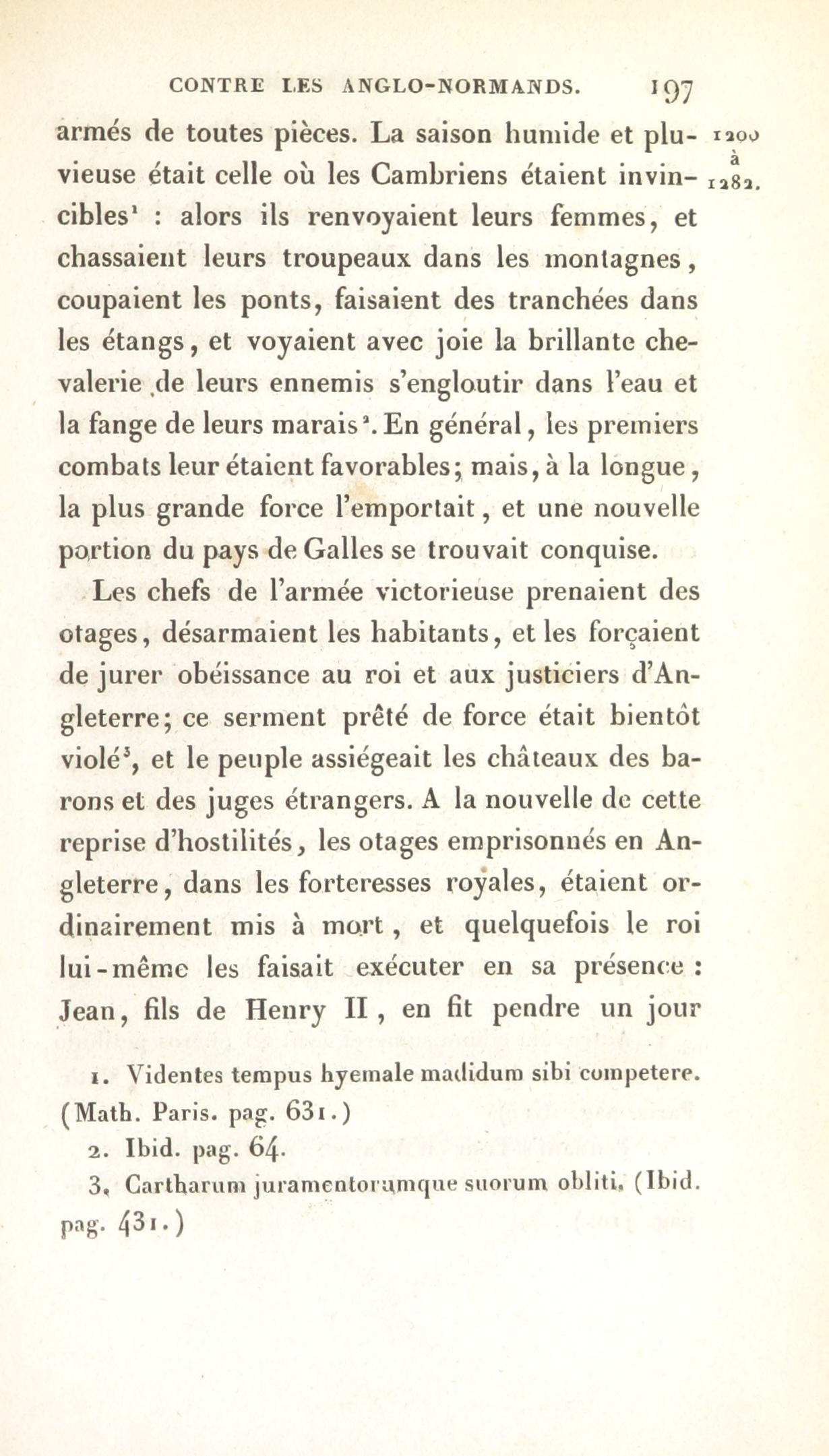 CONTRE LES ANGLO-NORMANDS. 197

1200 à 1282.

armés de toutes pièces. La saison humide et pluvieuse était celle où les Cambriens étaient invincibles$^1$ : alors ils renvoyaient leurs femmes, et chassaient leurs troupeaux dans les montagnes, coupaient les ponts, faisaient des tranchées dans les étangs, et voyaient avec joie la brillante chevalerie de leurs ennemis s'engloutir dans l'eau et la fange de leurs marais$^2$. En général, les premiers combats leur étaient favorables; mais, à la longue, la plus grande force l'emportait, et une nouvelle portion du pays de Galles se trouvait conquise.

Les chefs de l'armée victorieuse prenaient des otages, désarmaient les habitants, et les forçaient de jurer obéissance au roi et aux justiciers d'Angleterre; ce serment prêté de force était bientôt violé$^3$, et le peuple assiégeait les châteaux des barons et des juges étrangers. A la nouvelle de cette reprise d'hostilités, les otages emprisonnés en Angleterre, dans les forteresses royales, étaient ordinairement mis à mort, et quelquefois le roi lui-même les faisait exécuter en sa présence : Jean, fils de Henry II, en fit pendre un jour

1. Videntes tempus hyemale madidum sibi competere. (Math. Paris. pag. 631.)

2. Ibid. pag. 64.

3. Cartharum juramentorumque suorum obliti. (Ibid. pag. 431.)